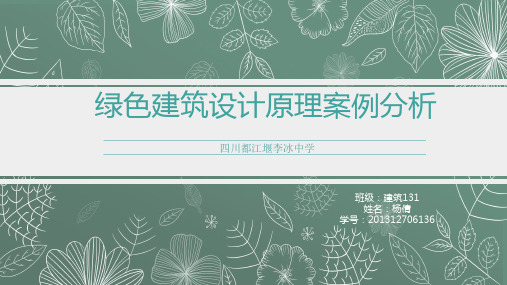 绿色建筑设计原理案例分析

四川都江堰李冰中学

班级：建筑131
姓名：杨倩
学号：201312706136